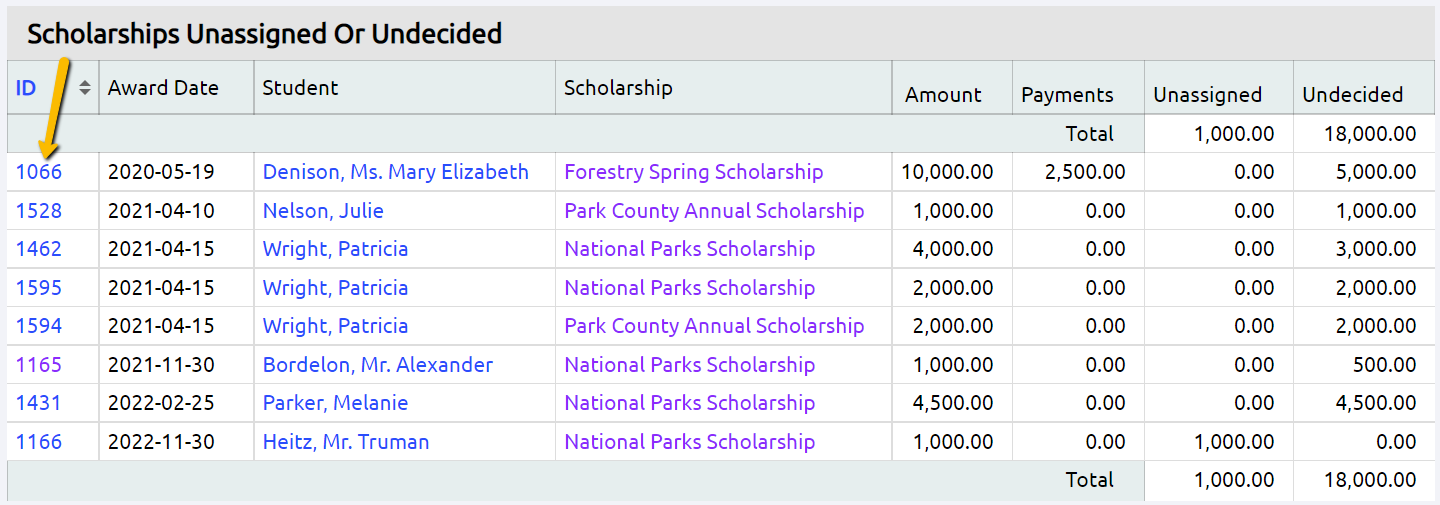 Scholarships Unassigned Or Undecided

| ID | Award Date | Student | Scholarship | Amount | Payments | Unassigned | Undecided |
|---|---|---|---|---|---|---|---|
| | | | | | Total | 1,000.00 | 18,000.00 |
| 1066 | 2020-05-19 | Denison, Ms. Mary Elizabeth | Forestry Spring Scholarship | 10,000.00 | 2,500.00 | 0.00 | 5,000.00 |
| 1528 | 2021-04-10 | Nelson, Julie | Park County Annual Scholarship | 1,000.00 | 0.00 | 0.00 | 1,000.00 |
| 1462 | 2021-04-15 | Wright, Patricia | National Parks Scholarship | 4,000.00 | 0.00 | 0.00 | 3,000.00 |
| 1595 | 2021-04-15 | Wright, Patricia | National Parks Scholarship | 2,000.00 | 0.00 | 0.00 | 2,000.00 |
| 1594 | 2021-04-15 | Wright, Patricia | Park County Annual Scholarship | 2,000.00 | 0.00 | 0.00 | 2,000.00 |
| 1165 | 2021-11-30 | Bordelon, Mr. Alexander | National Parks Scholarship | 1,000.00 | 0.00 | 0.00 | 500.00 |
| 1431 | 2022-02-25 | Parker, Melanie | National Parks Scholarship | 4,500.00 | 0.00 | 0.00 | 4,500.00 |
| 1166 | 2022-11-30 | Heitz, Mr. Truman | National Parks Scholarship | 1,000.00 | 0.00 | 1,000.00 | 0.00 |
| | | | | | Total | 1,000.00 | 18,000.00 |